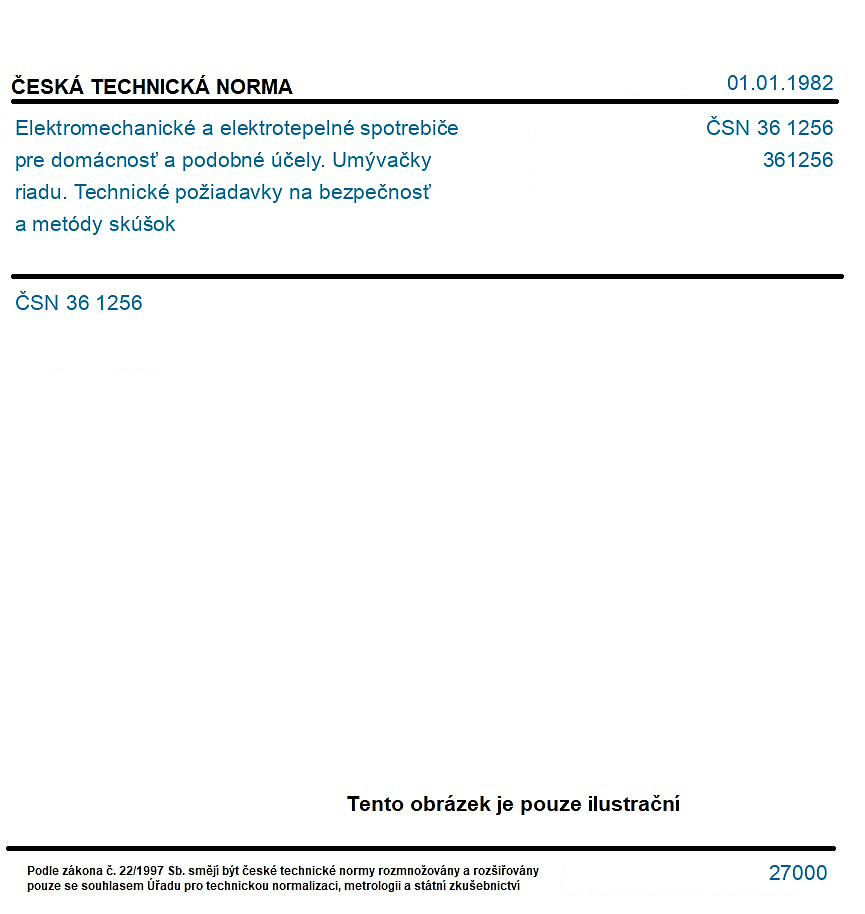 ČESKÁ TECHNICKÁ NORMA

01.01.1982

Elektromechanické a elektrotepelné spotrebiče pre domácnosť a podobné účely. Umývačky riadu. Technické požiadavky na bezpečnosť a metódy skúšok

ČSN 36 1256
361256

ČSN 36 1256

Tento obrázek je pouze ilustrační

Podle zákona č. 22/1997 Sb. smějí být české technické normy rozmnožovány a rozšiřovány pouze se souhlasem Úřadu pro technickou normalizaci, metrologii a státní zkušebnictví

27000